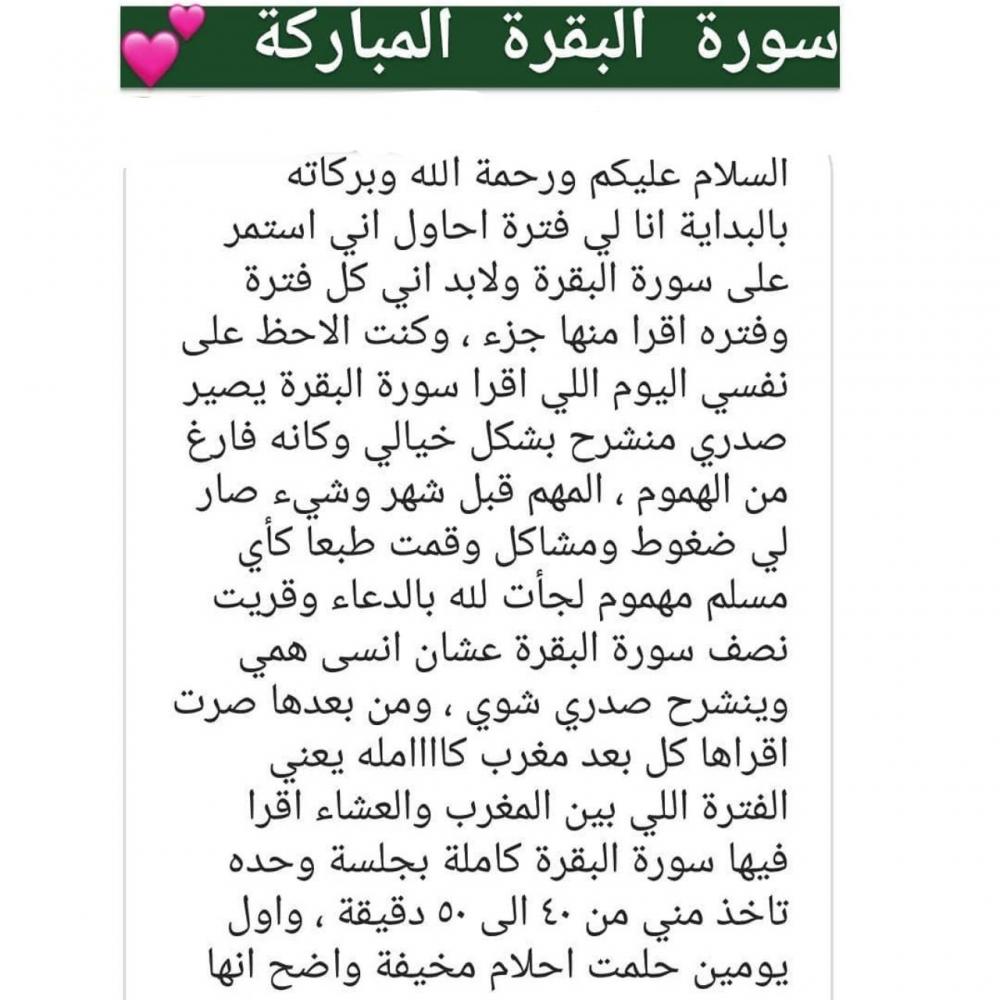 سورة البقرة المباركة

السلام عليكم ورحمة الله وبركاته بالبداية انا لي فترة احاول اني استمر على سورة البقرة ولابد اني كل فترة وفتره اقرا منها جزء ، وكنت الاحظ على نفسي اليوم اللي اقرا سورة البقرة يصير صدري منشرح بشكل خيالي وكانه فارغ من الهموم ، المهم قبل شهر وشيء صار لي ضغوط ومشاكل وقمت طبعا كأي مسلم مهموم لجأت لله بالدعاء وقريت نصف سورة البقرة عشان انسى همي وينشرح صدري شوي ، ومن بعدها صرت اقراها كل بعد مغرب كاااامله يعني الفترة اللي بين المغرب والعشاء اقرا فيها سورة البقرة كاملة بجلسة وحده تاخذ مني من ٤٠ الى ٥٠ دقيقة ، واول يومين حلمت احلام مخيفة واضح انها